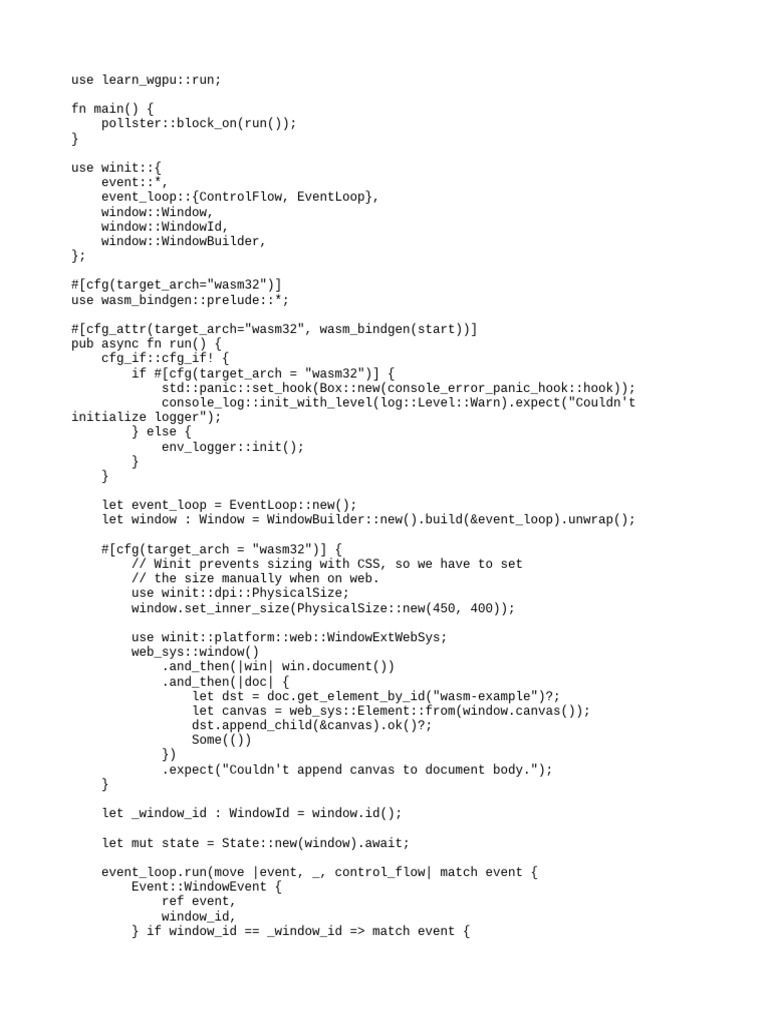 use learn_wgpu::run;

fn main() {
    pollster::block_on(run());
}

use winit::{
    event::*,
    event_loop::{ControlFlow, EventLoop},
    window::Window,
    window::WindowId,
    window::WindowBuilder,
};

#[cfg(target_arch="wasm32")]
use wasm_bindgen::prelude::*;

#[cfg_attr(target_arch="wasm32", wasm_bindgen(start))]
pub async fn run() {
    cfg_if::cfg_if! {
        if #[cfg(target_arch = "wasm32")] {
            std::panic::set_hook(Box::new(console_error_panic_hook::hook));
            console_log::init_with_level(log::Level::Warn).expect("Couldn't initialize logger");
        } else {
            env_logger::init();
        }
    }

    let event_loop = EventLoop::new();
    let window : Window = WindowBuilder::new().build(&event_loop).unwrap();

    #[cfg(target_arch = "wasm32")] {
        // Winit prevents sizing with CSS, so we have to set
        // the size manually when on web.
        use winit::dpi::PhysicalSize;
        window.set_inner_size(PhysicalSize::new(450, 400));

        use winit::platform::web::WindowExtWebSys;
        web_sys::window()
            .and_then(|win| win.document())
            .and_then(|doc| {
                let dst = doc.get_element_by_id("wasm-example")?;
                let canvas = web_sys::Element::from(window.canvas());
                dst.append_child(&canvas).ok()?;
                Some(())
            })
            .expect("Couldn't append canvas to document body.");
    }

    let _window_id : WindowId = window.id();

    let mut state = State::new(window).await;

    event_loop.run(move |event, _, control_flow| match event {
        Event::WindowEvent {
            ref event,
            window_id,
        } if window_id == _window_id => match event {